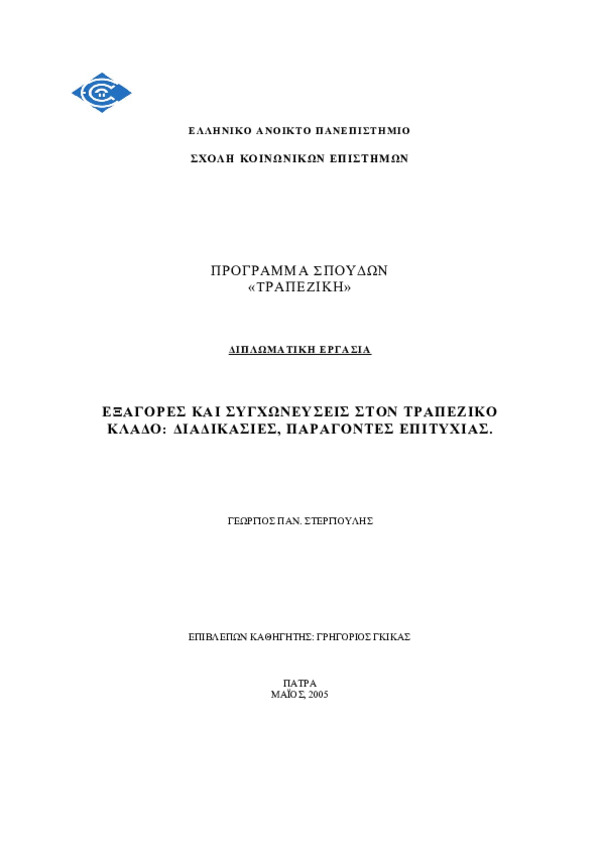 ΕΛΛΗΝΙΚΟ ΑΝΟΙΚΤΟ ΠΑΝΕΠΙΣΤΗΜΙΟ

ΣΧΟΛΗ ΚΟΙΝΩΝΙΚΩΝ ΕΠΙΣΤΗΜΩΝ

ΠΡΟΓΡΑΜΜΑ ΣΠΟΥΔΩΝ
«ΤΡΑΠΕΖΙΚΗ»

ΔΙΠΛΩΜΑΤΙΚΗ ΕΡΓΑΣΙΑ

ΕΞΑΓΟΡΕΣ ΚΑΙ ΣΥΓΧΩΝΕΥΣΕΙΣ ΣΤΟΝ ΤΡΑΠΕΖΙΚΟ ΚΛΑΔΟ: ΔΙΑΔΙΚΑΣΙΕΣ, ΠΑΡΑΓΟΝΤΕΣ ΕΠΙΤΥΧΙΑΣ.

ΓΕΩΡΓΙΟΣ ΠΑΝ. ΣΤΕΡΓΙΟΥΛΗΣ

ΕΠΙΒΛΕΠΩΝ ΚΑΘΗΓΗΤΗΣ: ΓΡΗΓΟΡΙΟΣ ΓΚΙΚΑΣ

ΠΑΤΡΑ
ΜΑΪΟΣ, 2005